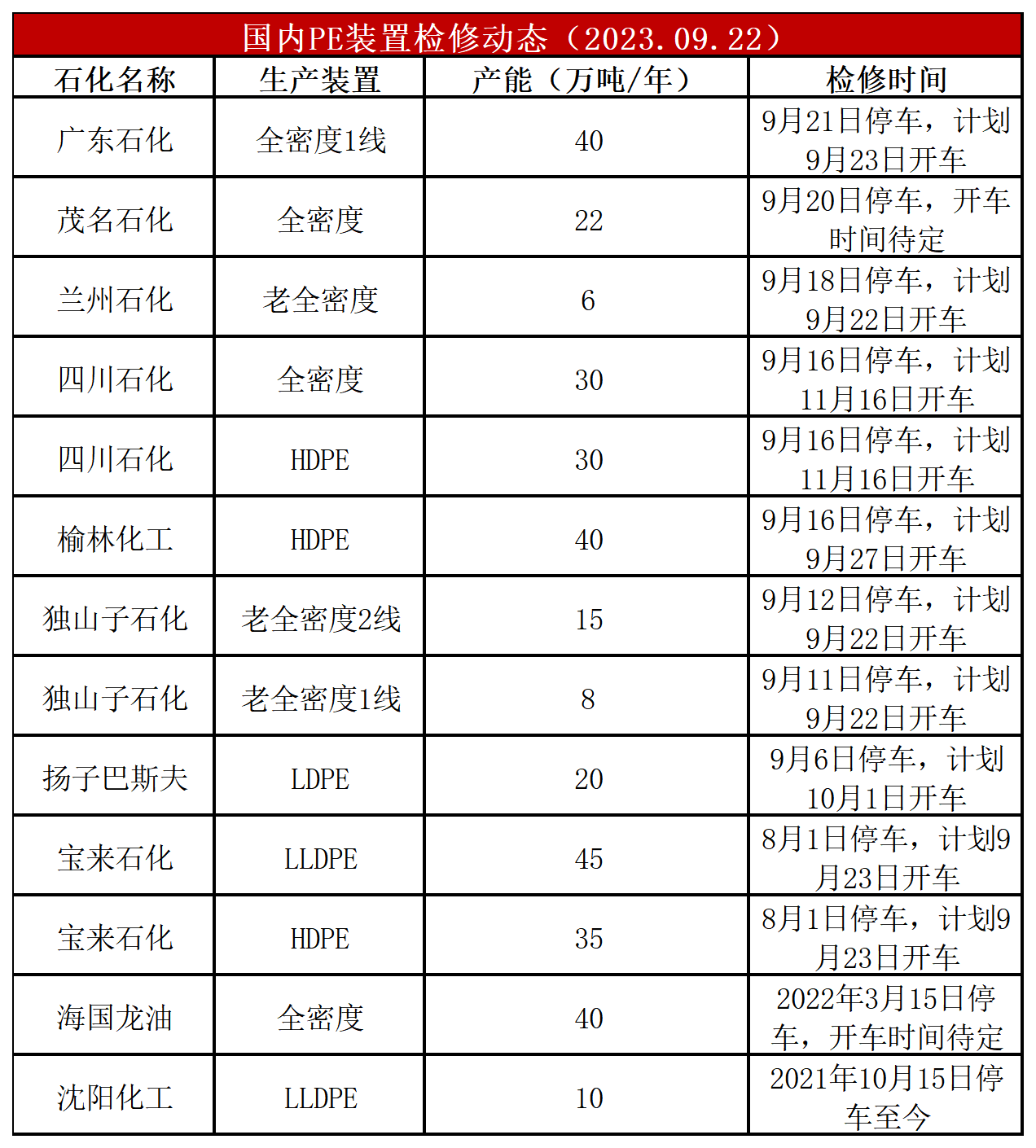 国内PE装置检修动态（2023.09.22）

| 石化名称 | 生产装置 | 产能（万吨/年） | 检修时间 |
|---|---|---|---|
| 广东石化 | 全密度1线 | 40 | 9月21日停车，计划9月23日开车 |
| 茂名石化 | 全密度 | 22 | 9月20日停车，开车时间待定 |
| 兰州石化 | 老全密度 | 6 | 9月18日停车，计划9月22日开车 |
| 四川石化 | 全密度 | 30 | 9月16日停车，计划11月16日开车 |
| 四川石化 | HDPE | 30 | 9月16日停车，计划11月16日开车 |
| 榆林化工 | HDPE | 40 | 9月16日停车，计划9月27日开车 |
| 独山子石化 | 老全密度2线 | 15 | 9月12日停车，计划9月22日开车 |
| 独山子石化 | 老全密度1线 | 8 | 9月11日停车，计划9月22日开车 |
| 扬子巴斯夫 | LDPE | 20 | 9月6日停车，计划10月1日开车 |
| 宝来石化 | LLDPE | 45 | 8月1日停车，计划9月23日开车 |
| 宝来石化 | HDPE | 35 | 8月1日停车，计划9月23日开车 |
| 海国龙油 | 全密度 | 40 | 2022年3月15日停车，开车时间待定 |
| 沈阳化工 | LLDPE | 10 | 2021年10月15日停车至今 |